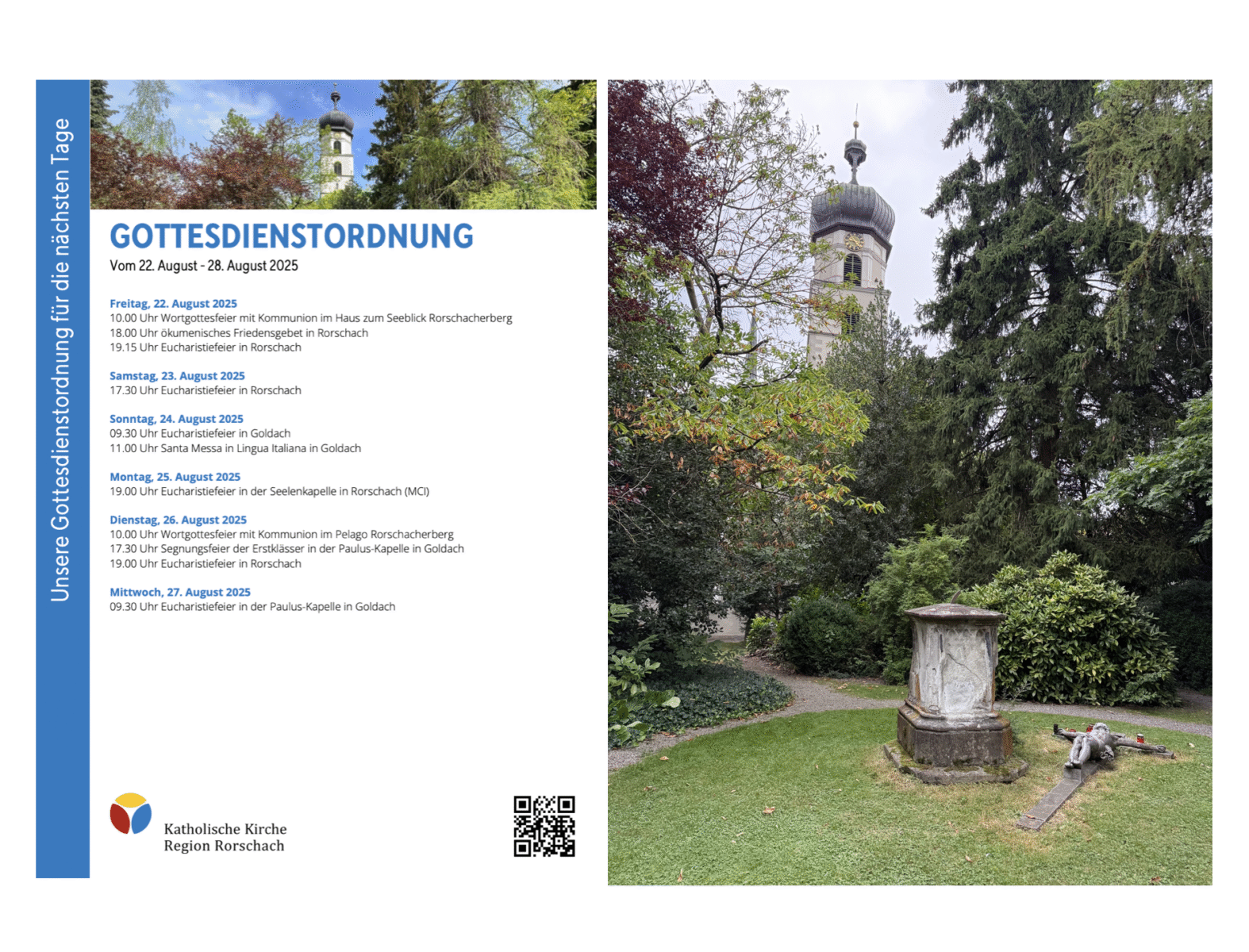 Unsere Gottesdienstordnung für die nächsten Tage

GOTTESDIENSTORDNUNG

Vom 22. August - 28. August 2025

Freitag, 22. August 2025
10.00 Uhr Wortgottesfeier mit Kommunion im Haus zum Seeblick Rorschacherberg
18.00 Uhr ökumenisches Friedensgebet in Rorschach
19.15 Uhr Eucharistiefeier in Rorschach

Samstag, 23. August 2025
17.30 Uhr Eucharistiefeier in Rorschach

Sonntag, 24. August 2025
09.30 Uhr Eucharistiefeier in Goldach
11.00 Uhr Santa Messa in Lingua Italiana in Goldach

Montag, 25. August 2025
19.00 Uhr Eucharistiefeier in der Seelenkapelle in Rorschach (MCI)

Dienstag, 26. August 2025
10.00 Uhr Wortgottesfeier mit Kommunion im Pelago Rorschacherberg
17.30 Uhr Segnungsfeier der Erstklässer in der Paulus-Kapelle in Goldach
19.00 Uhr Eucharistiefeier in Rorschach

Mittwoch, 27. August 2025
09.30 Uhr Eucharistiefeier in der Paulus-Kapelle in Goldach

Katholische Kirche
Region Rorschach